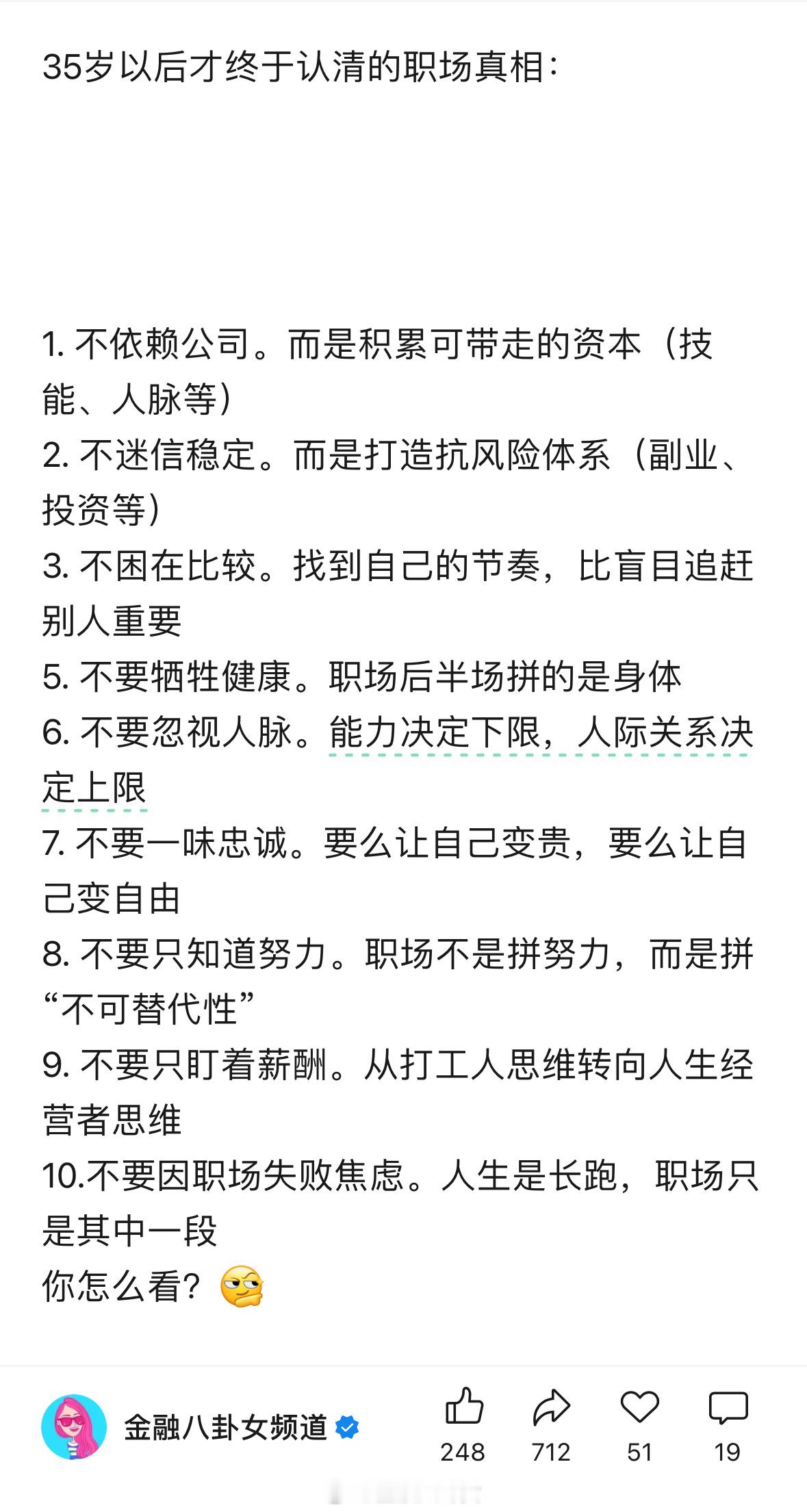 35岁以后才终于认清的职场真相：

1. 不依赖公司。而是积累可带走的资本（技能、人脉等）
2. 不迷信稳定。而是打造抗风险体系（副业、投资等）
3. 不困在比较。找到自己的节奏，比盲目追赶别人重要
5. 不要牺牲健康。职场后半场拼的是身体
6. 不要忽视人脉。能力决定下限，人际关系决定上限
7. 不要一味忠诚。要么让自己变贵，要么让自己变自由
8. 不要只知道努力。职场不是拼努力，而是拼“不可替代性”
9. 不要只盯着薪酬。从打工人思维转向人生经营者思维
10.不要因职场失败焦虑。人生是长跑，职场只是其中一段
你怎么看？🤔

金融八卦女频道

248 712 51 19